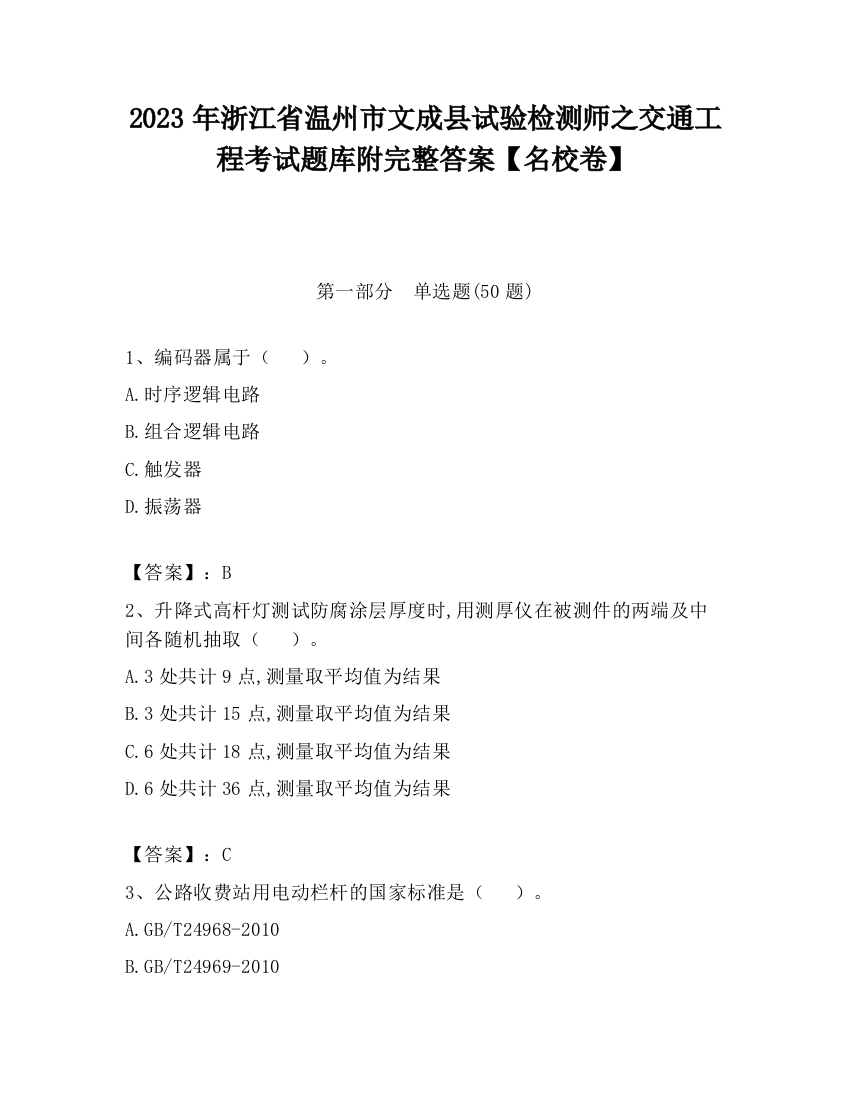 2023 年浙江省温州市文成县试验检测师之交通工程考试题库附完整答案【名校卷】

第一部分　单选题(50 题)

1、编码器属于（　　）。

A.时序逻辑电路

B.组合逻辑电路

C.触发器

D.振荡器

【答案】：B

2、升降式高杆灯测试防腐涂层厚度时,用测厚仪在被测件的两端及中间各随机抽取（　　）。

A.3 处共计 9 点,测量取平均值为结果

B.3 处共计 15 点,测量取平均值为结果

C.6 处共计 18 点,测量取平均值为结果

D.6 处共计 36 点,测量取平均值为结果

【答案】：C

3、公路收费站用电动栏杆的国家标准是（　　）。

A.GB/T24968-2010

B.GB/T24969-2010